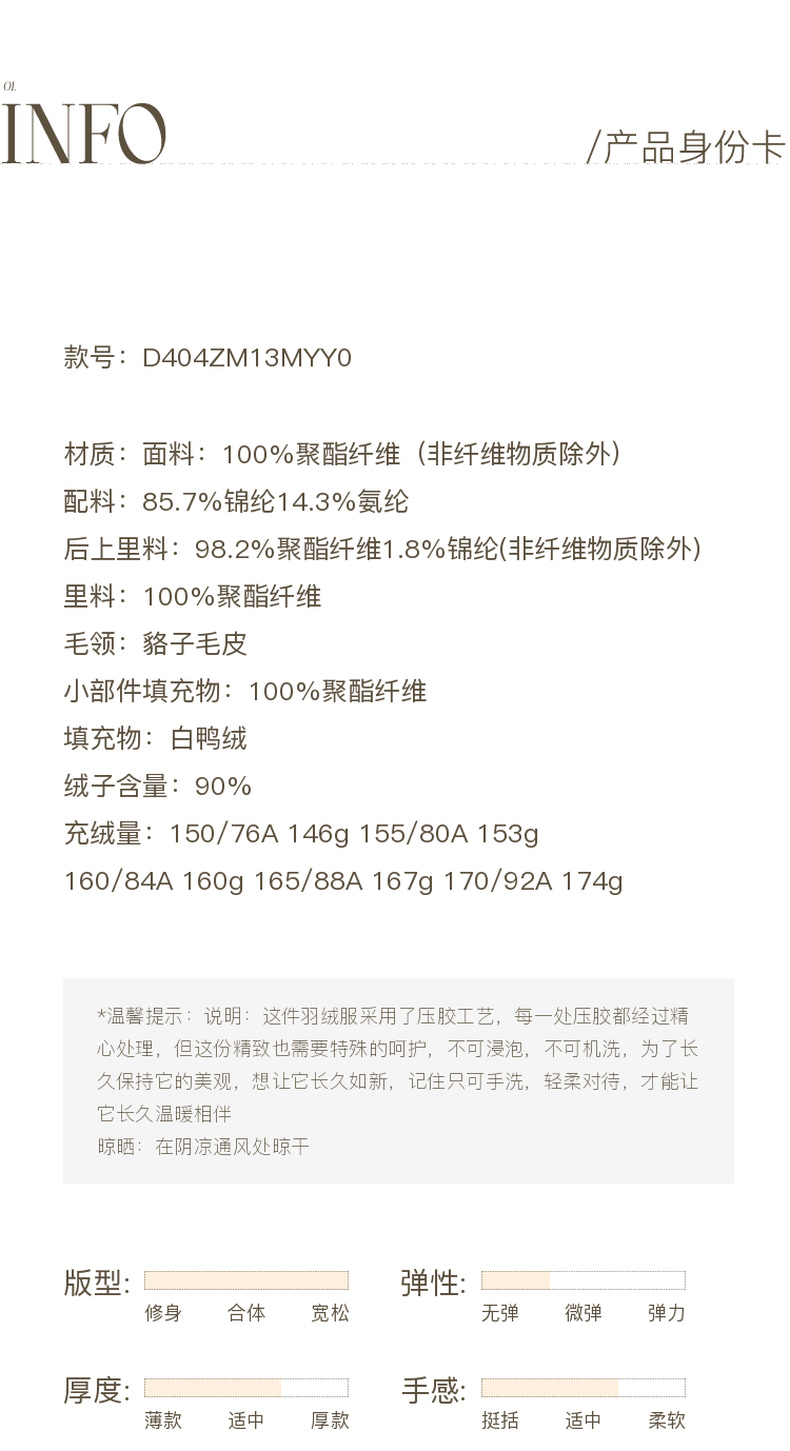 01.

INFO

/产品身份卡

款号：D404ZM13MYY0

材质：面料：100%聚酯纤维（非纤维物质除外）

配料：85.7%锦纶14.3%氨纶

后上里料：98.2%聚酯纤维1.8%锦纶(非纤维物质除外)

里料：100%聚酯纤维

毛领：貉子毛皮

小部件填充物：100%聚酯纤维

填充物：白鸭绒

绒子含量：90%

充绒量：150/76A 146g 155/80A 153g

160/84A 160g 165/88A 167g 170/92A 174g

*温馨提示：说明：这件羽绒服采用了压胶工艺，每一处压胶都经过精心处理，但这份精致也需要特殊的呵护，不可浸泡，不可机洗，为了长久保持它的美观，想让它长久如新，记住只可手洗，轻柔对待，才能让它长久温暖相伴

晾晒：在阴凉通风处晾干

版型：
修身 合体 宽松

弹性：
无弹 微弹 弹力

厚度：
薄款 适中 厚款

手感：
挺括 适中 柔软